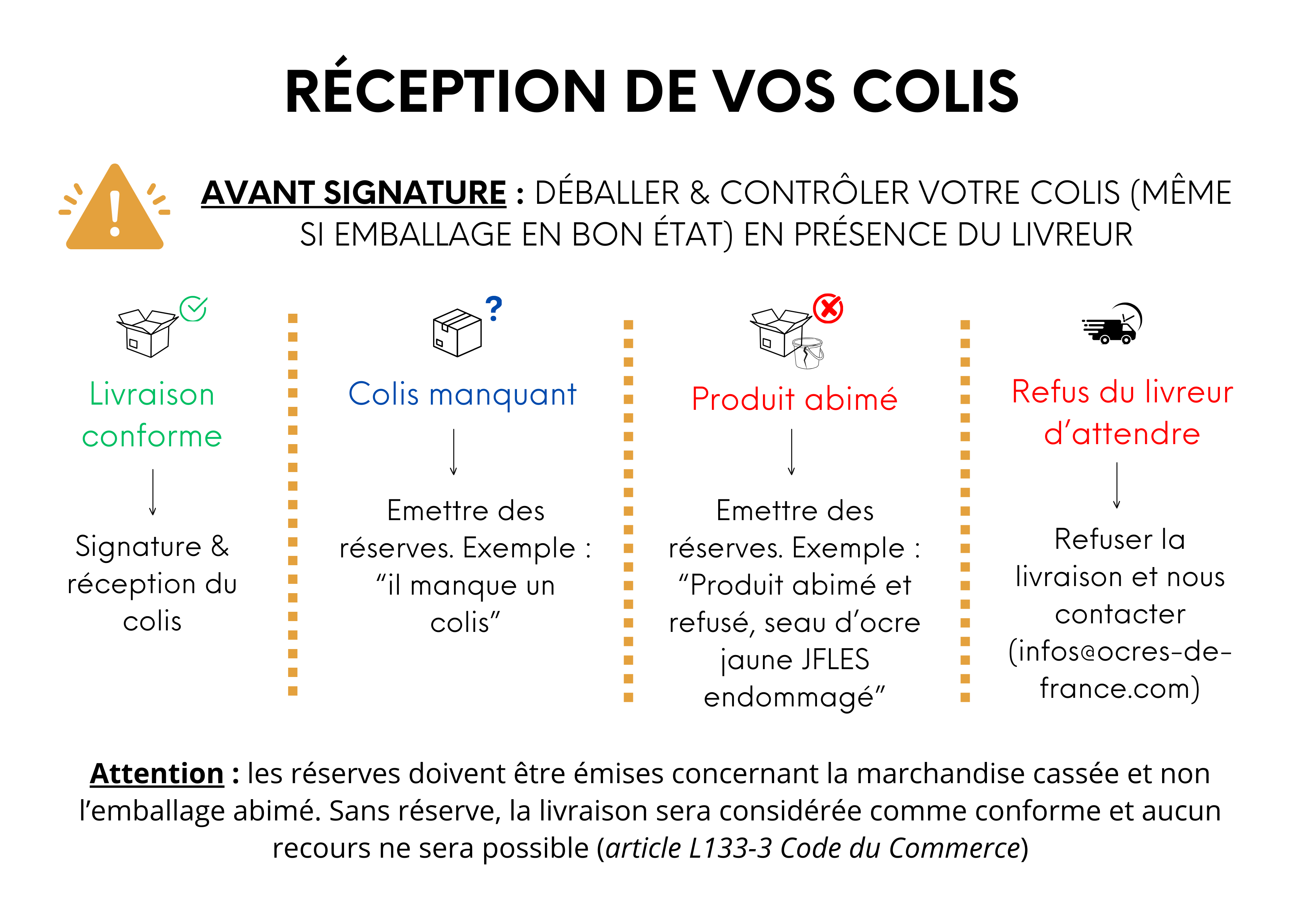 RÉCEPTION DE VOS COLIS

AVANT SIGNATURE : DÉBALLER & CONTRÔLER VOTRE COLIS (MÊME SI EMBALLAGE EN BON ÉTAT) EN PRÉSENCE DU LIVREUR

Livraison conforme

Signature & réception du colis

?

Colis manquant

Emettre des réserves. Exemple : “il manque un colis”

Produit abimé

Emettre des réserves. Exemple : “Produit abimé et refusé, seau d’ocre jaune JFLES endommagé”

Refus du livreur d’attendre

Refuser la livraison et nous contacter (infos@ocres-de-france.com)

Attention : les réserves doivent être émises concernant la marchandise cassée et non l’emballage abimé. Sans réserve, la livraison sera considérée comme conforme et aucun recours ne sera possible (article L133-3 Code du Commerce)